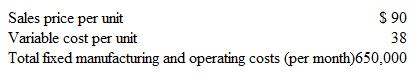 | | |
|---|---|
| Sales price per unit | \$ 90 |
| Variable cost per unit | 38 |
| Total fixed manufacturing and operating costs (per month) | 650,000 |